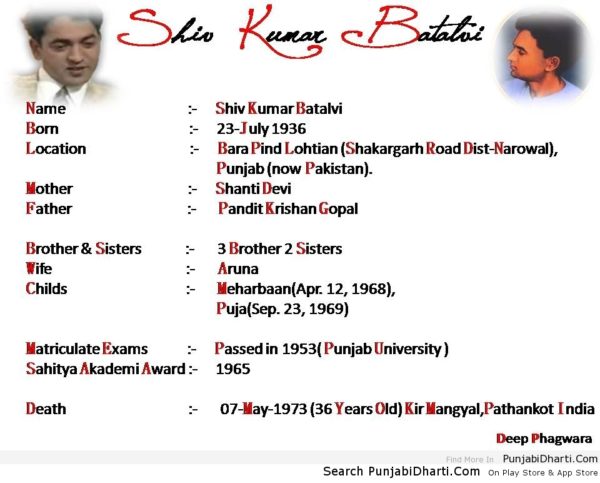 Shiv Kumar Batalvi

Name :- Shiv Kumar Batalvi
Born :- 23-July 1936
Location :- Bara Pind Lohtian (Shakargarh Road Dist-Narowal), Punjab (now Pakistan).
Mother :- Shanti Devi
Father :- Pandit Krishan Gopal

Brother & Sisters :- 3 Brother 2 Sisters
Wife :- Aruna
Childs :- Meharbaan(Apr. 12, 1968), Puja(Sep. 23, 1969)

Matriculate Exams :- Passed in 1953( Punjab University )
Sahitya Akademi Award :- 1965

Death :- 07-May-1973 (36 Years Old) Kir Mangyal,Pathankot India

Deep Phagwara

Find More In PunjabiDharti.Com
Search PunjabiDharti.Com On Play Store & App Store